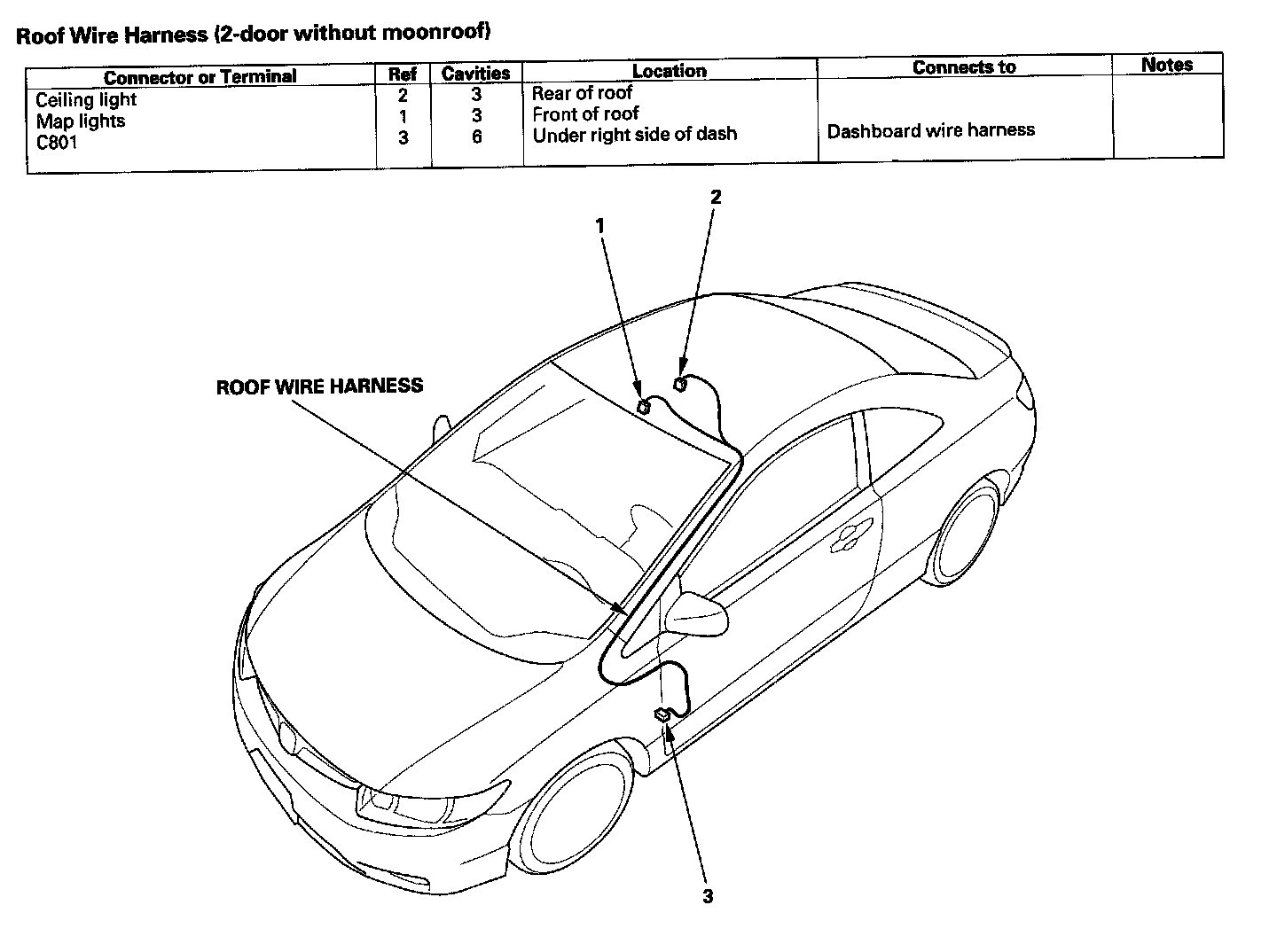 Roof Wire Harness (2-door without moonroof)

| Connector or Terminal | Ref | Cavities | Location | Connects to | Notes |
|---|---|---|---|---|---|
| Ceiling light | 2 | 3 | Rear of roof | | |
| Map lights | 1 | 3 | Front of roof | | |
| C801 | 3 | 6 | Under right side of dash | Dashboard wire harness | |

1

2

ROOF WIRE HARNESS

3